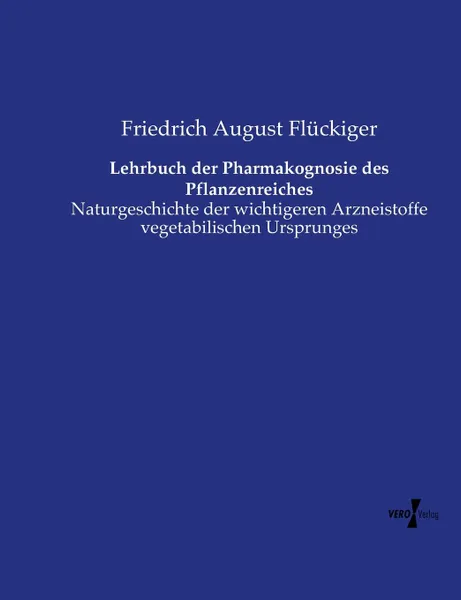 Friedrich August Flückiger

Lehrbuch der Pharmakognosie des Pflanzenreiches

Naturgeschichte der wichtigeren Arzneistoffe vegetabilischen Ursprunges

VERO Verlag